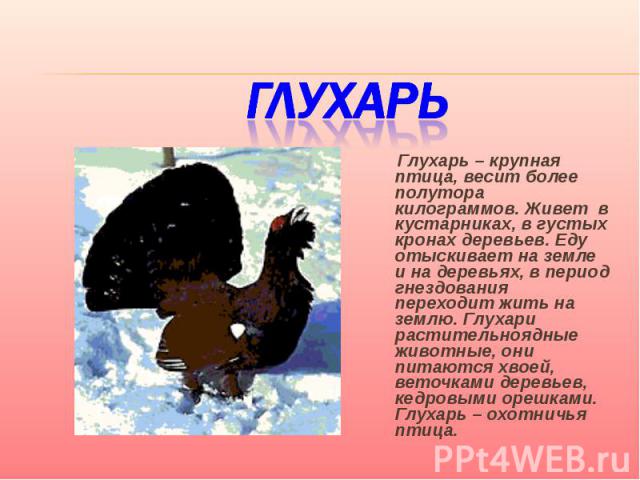 ГЛУХАРЬ

Глухарь – крупная птица, весит более полутора килограммов. Живет в кустарниках, в густых кронах деревьев. Еду отыскивает на земле и на деревьях, в период гнездования переходит жить на землю. Глухари растительноядные животные, они питаются хвоей, веточками деревьев, кедровыми орешками. Глухарь – охотничья птица.

PPt4WEB.ru